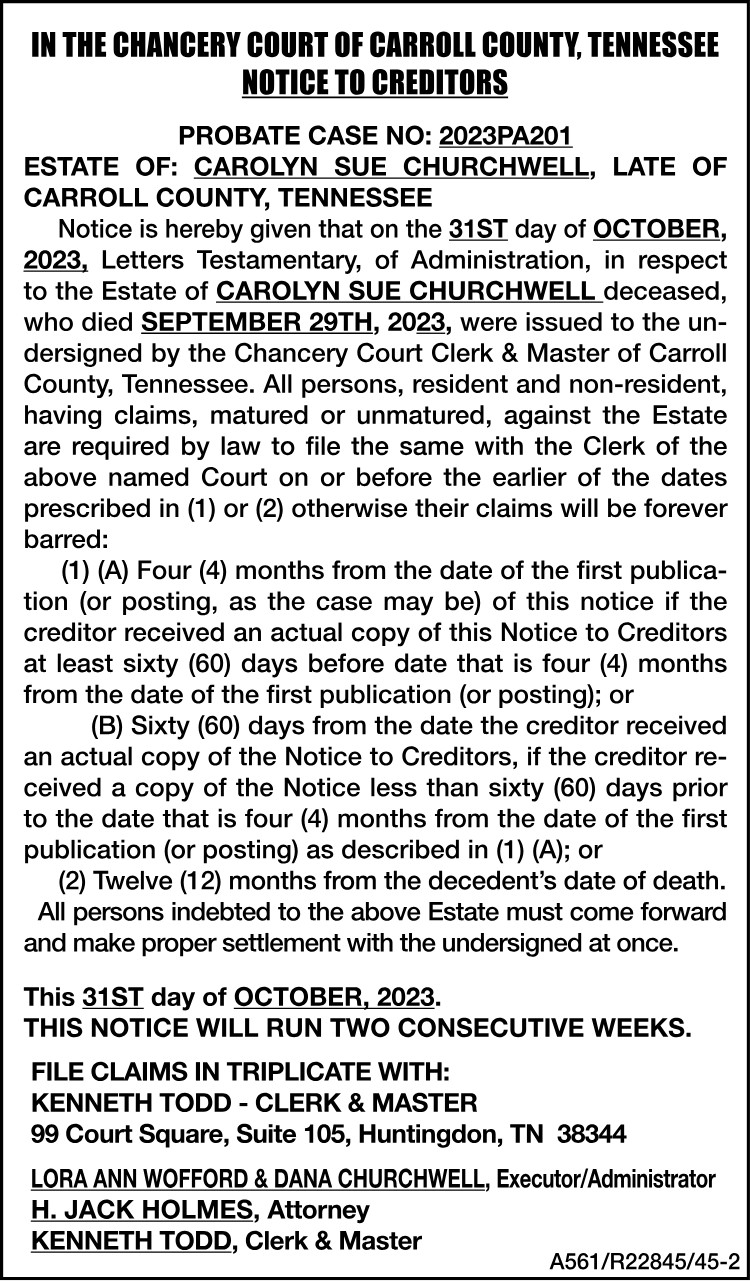 IN THE CHANCERY COURT OF CARROLL COUNTY, TENNESSEE
NOTICE TO CREDITORS

PROBATE CASE NO: 2023PA201
ESTATE OF: CAROLYN SUE CHURCHWELL, LATE OF CARROLL COUNTY, TENNESSEE

Notice is hereby given that on the 31ST day of OCTOBER, 2023, Letters Testamentary, of Administration, in respect to the Estate of CAROLYN SUE CHURCHWELL deceased, who died SEPTEMBER 29TH, 2023, were issued to the undersigned by the Chancery Court Clerk & Master of Carroll County, Tennessee. All persons, resident and non-resident, having claims, matured or unmatured, against the Estate are required by law to file the same with the Clerk of the above named Court on or before the earlier of the dates prescribed in (1) or (2) otherwise their claims will be forever barred:

(1) (A) Four (4) months from the date of the first publication (or posting, as the case may be) of this notice if the creditor received an actual copy of this Notice to Creditors at least sixty (60) days before date that is four (4) months from the date of the first publication (or posting); or

(B) Sixty (60) days from the date the creditor received an actual copy of the Notice to Creditors, if the creditor received a copy of the Notice less than sixty (60) days prior to the date that is four (4) months from the date of the first publication (or posting) as described in (1) (A); or

(2) Twelve (12) months from the decedent's date of death.

All persons indebted to the above Estate must come forward and make proper settlement with the undersigned at once.

This 31ST day of OCTOBER, 2023.
THIS NOTICE WILL RUN TWO CONSECUTIVE WEEKS.

FILE CLAIMS IN TRIPLICATE WITH:
KENNETH TODD - CLERK & MASTER
99 Court Square, Suite 105, Huntingdon, TN 38344

LORA ANN WOFFORD & DANA CHURCHWELL, Executor/Administrator
H. JACK HOLMES, Attorney
KENNETH TODD, Clerk & Master

A561/R22845/45-2